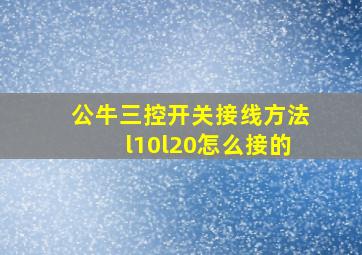 公牛三控开关接线方法l10l20怎么接的